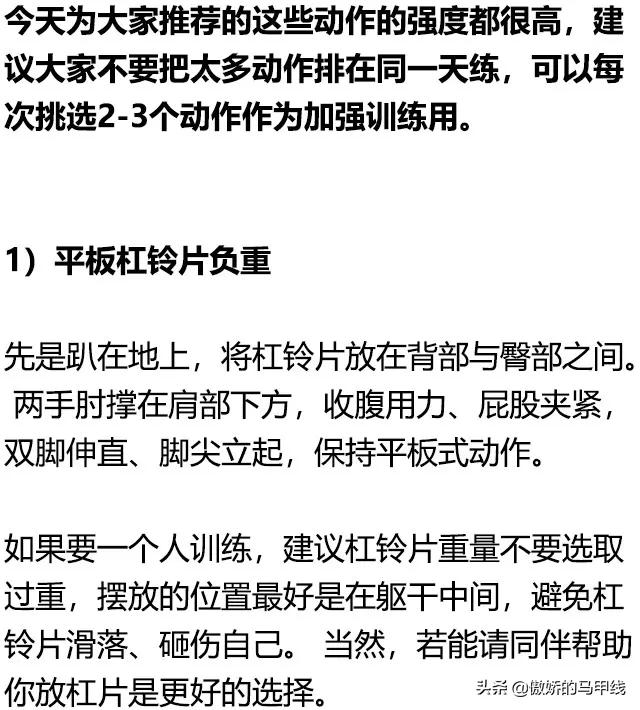 今天为大家推荐的这些动作的强度都很高，建议大家不要把太多动作排在同一天练，可以每次挑选2-3个动作作为加强训练用。

1）平板杠铃片负重

先是趴在地上，将杠铃片放在背部与臀部之间。 两手肘撑在肩部下方，收腹用力、屁股夹紧，双脚伸直、脚尖立起，保持平板式动作。

如果要一个人训练，建议杠铃片重量不要选取过重，摆放的位置最好是在躯干中间，避免杠铃片滑落、砸伤自己。 当然，若能请同伴帮助你放杠片是更好的选择。

头条 @傲娇的马甲线